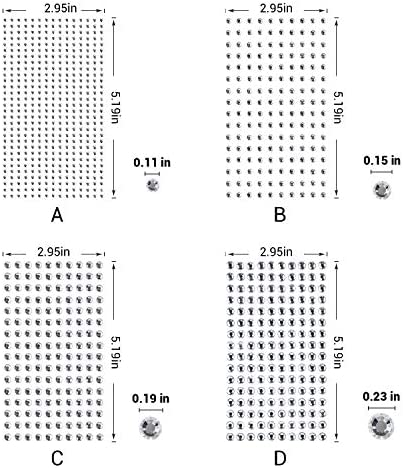 2.95in

5.19in

0.11 in

A

2.95in

5.19in

0.15 in

B

2.95in

5.19in

0.19 in

C

2.95in

5.19in

0.23 in

D